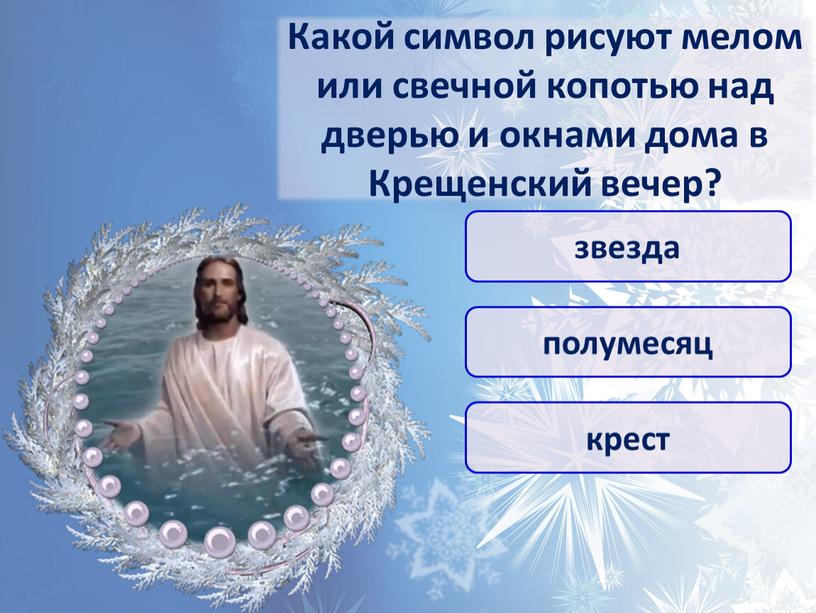 Какой символ рисуют мелом или свечной копотью над дверью и окнами дома в Крещенский вечер?

звезда

полумесяц

крест